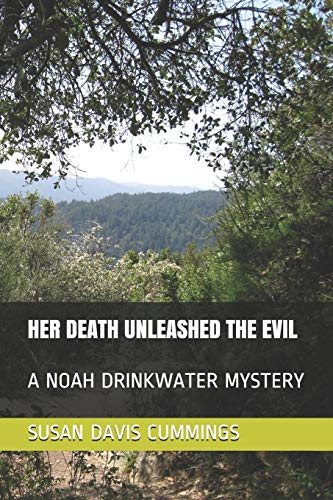 HER DEATH UNLEASHED THE EVIL

A NOAH DRINKWATER MYSTERY

SUSAN DAVIS CUMMINGS